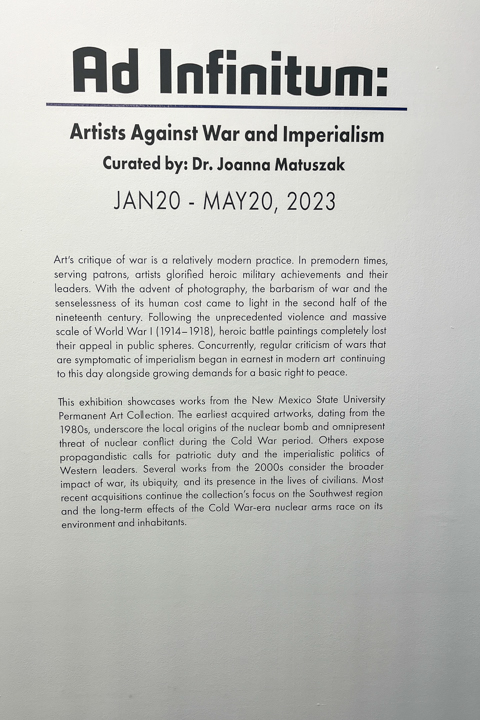 Ad Infinitum:

Artists Against War and Imperialism

Curated by: Dr. Joanna Matuszak

JAN20 - MAY20, 2023

Art's critique of war is a relatively modern practice. In premodern times, serving patrons, artists glorified heroic military achievements and their leaders. With the advent of photography, the barbarism of war and the senselessness of its human cost came to light in the second half of the nineteenth century. Following the unprecedented violence and massive scale of World War I (1914–1918), heroic battle paintings completely lost their appeal in public spheres. Concurrently, regular criticism of wars that are symptomatic of imperialism began in earnest in modern art continuing to this day alongside growing demands for a basic right to peace.

This exhibition showcases works from the New Mexico State University Permanent Art Collection. The earliest acquired artworks, dating from the 1980s, underscore the local origins of the nuclear bomb and omnipresent threat of nuclear conflict during the Cold War period. Others expose propagandistic calls for patriotic duty and the imperialistic politics of Western leaders. Several works from the 2000s consider the broader impact of war, its ubiquity, and its presence in the lives of civilians. Most recent acquisitions continue the collection's focus on the Southwest region and the long-term effects of the Cold War-era nuclear arms race on its environment and inhabitants.